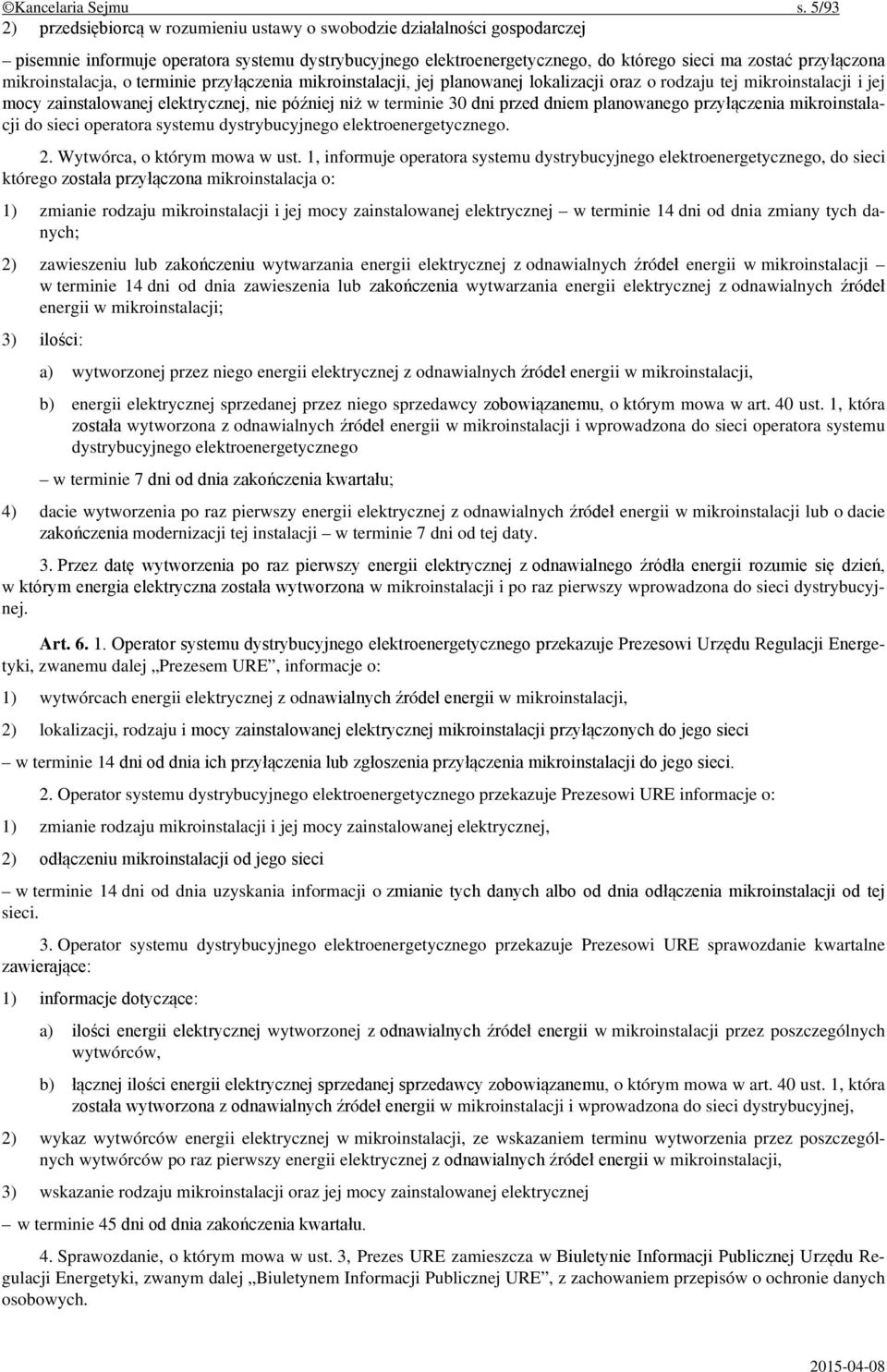 ©Kancelaria Sejmu s. 5/93

2) przedsiębiorcą w rozumieniu ustawy o swobodzie działalności gospodarczej

– pisemnie informuje operatora systemu dystrybucyjnego elektroenergetycznego, do którego sieci ma zostać przyłączona mikroinstalacja, o terminie przyłączenia mikroinstalacji, jej planowanej lokalizacji oraz o rodzaju tej mikroinstalacji i jej mocy zainstalowanej elektrycznej, nie później niż w terminie 30 dni przed dniem planowanego przyłączenia mikroinstalacji do sieci operatora systemu dystrybucyjnego elektroenergetycznego.

2. Wytwórca, o którym mowa w ust. 1, informuje operatora systemu dystrybucyjnego elektroenergetycznego, do sieci którego została przyłączona mikroinstalacja o:

1) zmianie rodzaju mikroinstalacji i jej mocy zainstalowanej elektrycznej – w terminie 14 dni od dnia zmiany tych danych;

2) zawieszeniu lub zakończeniu wytwarzania energii elektrycznej z odnawialnych źródeł energii w mikroinstalacji – w terminie 14 dni od dnia zawieszenia lub zakończenia wytwarzania energii elektrycznej z odnawialnych źródeł energii w mikroinstalacji;

3) ilości:

a) wytworzonej przez niego energii elektrycznej z odnawialnych źródeł energii w mikroinstalacji,

b) energii elektrycznej sprzedanej przez niego sprzedawcy zobowiązanemu, o którym mowa w art. 40 ust. 1, która została wytworzona z odnawialnych źródeł energii w mikroinstalacji i wprowadzona do sieci operatora systemu dystrybucyjnego elektroenergetycznego

– w terminie 7 dni od dnia zakończenia kwartału;

4) dacie wytworzenia po raz pierwszy energii elektrycznej z odnawialnych źródeł energii w mikroinstalacji lub o dacie zakończenia modernizacji tej instalacji – w terminie 7 dni od tej daty.

3. Przez datę wytworzenia po raz pierwszy energii elektrycznej z odnawialnego źródła energii rozumie się dzień, w którym energia elektryczna została wytworzona w mikroinstalacji i po raz pierwszy wprowadzona do sieci dystrybucyjnej.

Art. 6. 1. Operator systemu dystrybucyjnego elektroenergetycznego przekazuje Prezesowi Urzędu Regulacji Energetyki, zwanemu dalej „Prezesem URE”, informacje o:

1) wytwórcach energii elektrycznej z odnawialnych źródeł energii w mikroinstalacji,

2) lokalizacji, rodzaju i mocy zainstalowanej elektrycznej mikroinstalacji przyłączonych do jego sieci

– w terminie 14 dni od dnia ich przyłączenia lub zgłoszenia przyłączenia mikroinstalacji do jego sieci.

2. Operator systemu dystrybucyjnego elektroenergetycznego przekazuje Prezesowi URE informacje o:

1) zmianie rodzaju mikroinstalacji i jej mocy zainstalowanej elektrycznej,

2) odłączeniu mikroinstalacji od jego sieci

– w terminie 14 dni od dnia uzyskania informacji o zmianie tych danych albo od dnia odłączenia mikroinstalacji od tej sieci.

3. Operator systemu dystrybucyjnego elektroenergetycznego przekazuje Prezesowi URE sprawozdanie kwartalne zawierające:

1) informacje dotyczące:

a) ilości energii elektrycznej wytworzonej z odnawialnych źródeł energii w mikroinstalacji przez poszczególnych wytwórców,

b) łącznej ilości energii elektrycznej sprzedanej sprzedawcy zobowiązanemu, o którym mowa w art. 40 ust. 1, która została wytworzona z odnawialnych źródeł energii w mikroinstalacji i wprowadzona do sieci dystrybucyjnej,

2) wykaz wytwórców energii elektrycznej w mikroinstalacji, ze wskazaniem terminu wytworzenia przez poszczególnych wytwórców po raz pierwszy energii elektrycznej z odnawialnych źródeł energii w mikroinstalacji,

3) wskazanie rodzaju mikroinstalacji oraz jej mocy zainstalowanej elektrycznej

– w terminie 45 dni od dnia zakończenia kwartału.

4. Sprawozdanie, o którym mowa w ust. 3, Prezes URE zamieszcza w Biuletynie Informacji Publicznej Urzędu Regulacji Energetyki, zwanym dalej „Biuletynem Informacji Publicznej URE”, z zachowaniem przepisów o ochronie danych osobowych.

2015-04-08